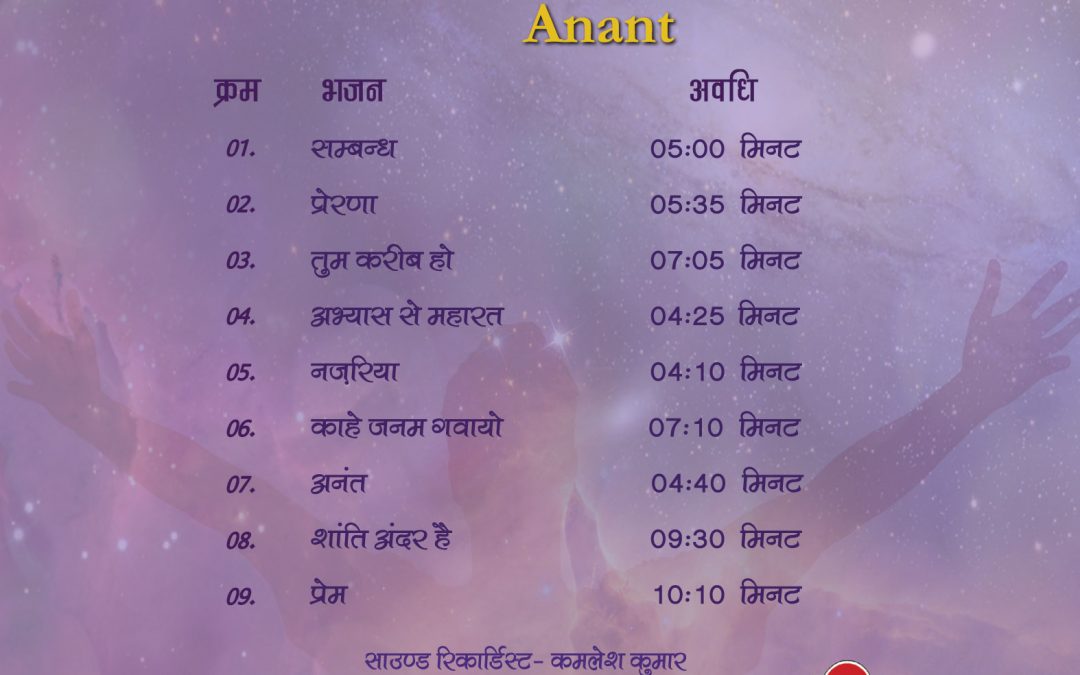 Anant

| क्रम | भजन | अवधि |
|---|---|---|
| 01. | सम्बन्ध | 05:00 मिनट |
| 02. | प्रेरणा | 05:35 मिनट |
| 03. | तुम करीब हो | 07:05 मिनट |
| 04. | अभ्यास से महारत | 04:25 मिनट |
| 05. | नज़रिया | 04:10 मिनट |
| 06. | काहे जनम गवायो | 07:10 मिनट |
| 07. | अनंत | 04:40 मिनट |
| 08. | शांति अंदर है | 09:30 मिनट |
| 09. | प्रेम | 10:10 मिनट |

साउण्ड रिकार्डिस्ट- कमलेश कुमार